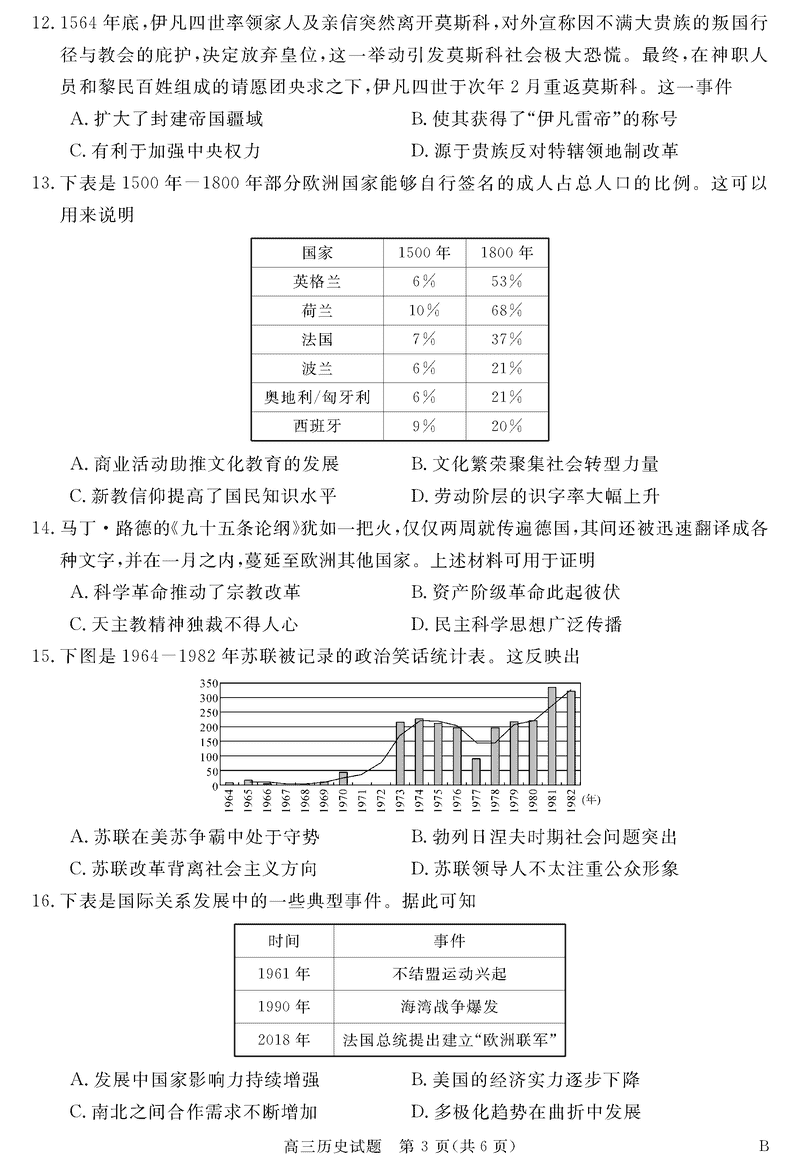 12. 1564 年底，伊凡四世率领家人及亲信突然离开莫斯科，对外宣称因不满大贵族的叛国行径与教会的庇护，决定放弃皇位，这一举动引发莫斯科社会极大恐慌。最终，在神职人员和黎民百姓组成的请愿团央求之下，伊凡四世于次年 2 月重返莫斯科。这一事件

A. 扩大了封建帝国疆域
B. 使其获得了“伊凡雷帝”的称号
C. 有利于加强中央权力
D. 源于贵族反对特辖领地制改革

13. 下表是 1500 年—1800 年部分欧洲国家能够自行签名的成人占总人口的比例。这可以用来说明

| 国家 | 1500 年 | 1800 年 |
|---|---|---|
| 英格兰 | 6% | 53% |
| 荷兰 | 10% | 68% |
| 法国 | 7% | 37% |
| 波兰 | 6% | 21% |
| 奥地利/匈牙利 | 6% | 21% |
| 西班牙 | 9% | 20% |

A. 商业活动助推文化教育的发展
B. 文化繁荣聚集社会转型力量
C. 新教信仰提高了国民知识水平
D. 劳动阶层的识字率大幅上升

14. 马丁·路德的《九十五条论纲》犹如一把火，仅仅两周就传遍德国，其间还被迅速翻译成各种文字，并在一月之内，蔓延至欧洲其他国家。上述材料可用于证明

A. 科学革命推动了宗教改革
B. 资产阶级革命此起彼伏
C. 天主教精神独裁不得人心
D. 民主科学思想广泛传播

15. 下图是 1964—1982 年苏联被记录的政治笑话统计表。这反映出

350
300
250
200
150
100
50
0
1964 1965 1966 1967 1968 1969 1970 1971 1972 1973 1974 1975 1976 1977 1978 1979 1980 1981 1982 (年)

A. 苏联在美苏争霸中处于守势
B. 勃列日涅夫时期社会问题突出
C. 苏联改革背离社会主义方向
D. 苏联领导人不太注重公众形象

16. 下表是国际关系发展中的一些典型事件。据此可知

| 时间 | 事件 |
|---|---|
| 1961 年 | 不结盟运动兴起 |
| 1990 年 | 海湾战争爆发 |
| 2018 年 | 法国总统提出建立“欧洲联军” |

A. 发展中国家影响力持续增强
B. 美国的经济实力逐步下降
C. 南北之间合作需求不断增加
D. 多极化趋势在曲折中发展

高三历史试题 第 3 页（共 6 页） B